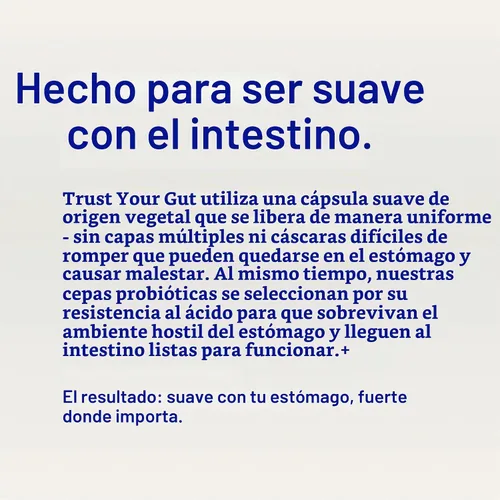 Hecho para ser suave con el intestino.

Trust Your Gut utiliza una cápsula suave de origen vegetal que se libera de manera uniforme - sin capas múltiples ni cáscaras difíciles de romper que pueden quedarse en el estómago y causar malestar. Al mismo tiempo, nuestras cepas probióticas se seleccionan por su resistencia al ácido para que sobrevivan el ambiente hostil del estómago y lleguen al intestino listas para funcionar.+

El resultado: suave con tu estómago, fuerte donde importa.